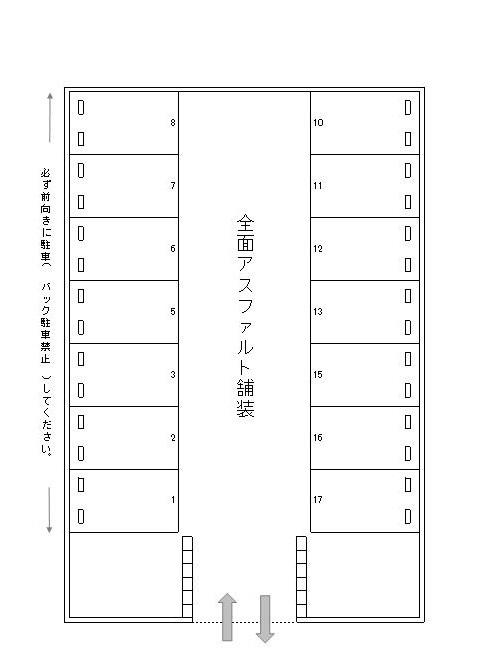 必ず前向きに駐車(バック駐車禁止)してください。

8
7
6
5
3
2
1

全面アスファルト舗装

10
11
12
13
15
16
17